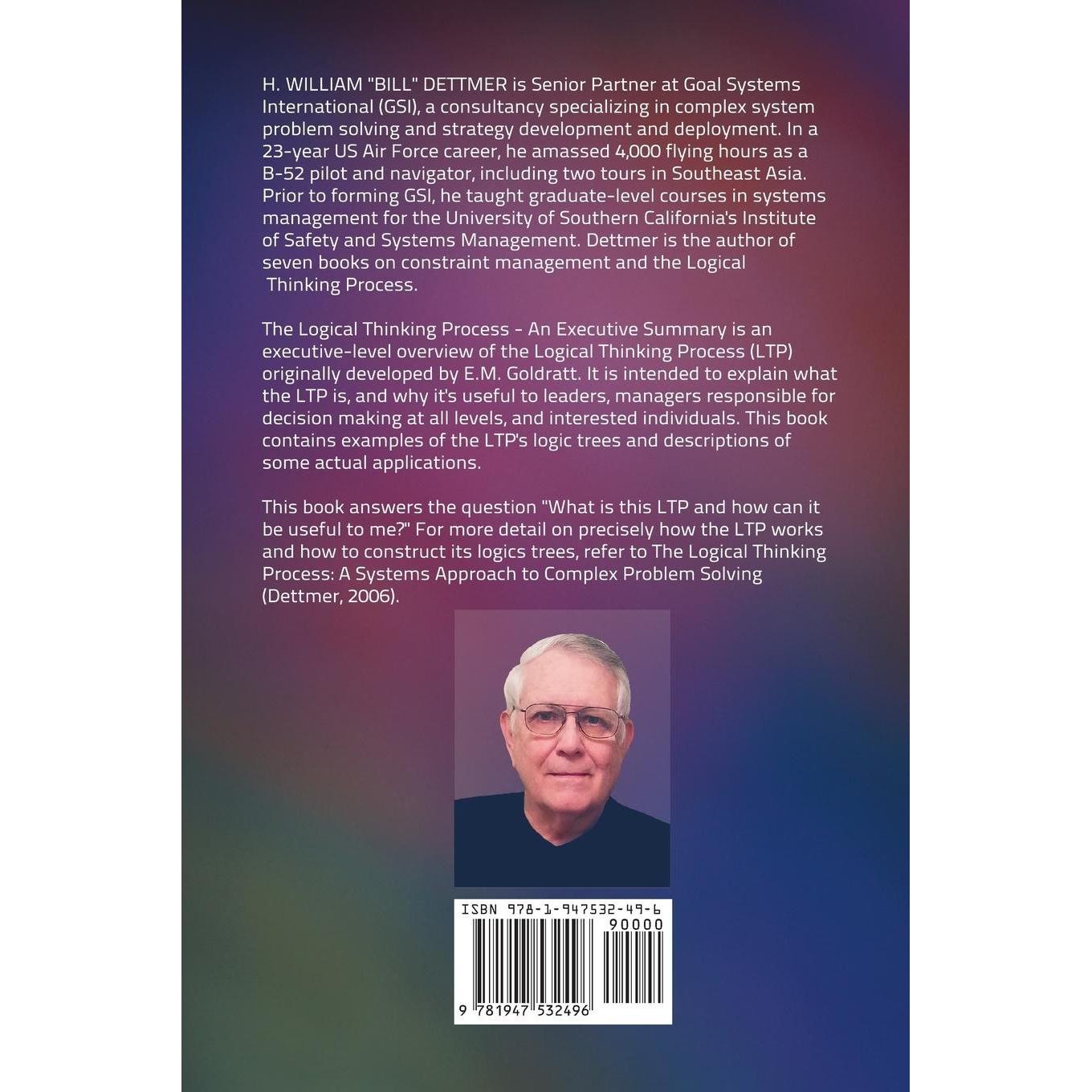 H. WILLIAM "BILL" DETTMER is Senior Partner at Goal Systems International (GSI), a consultancy specializing in complex system problem solving and strategy development and deployment. In a 23-year US Air Force career, he amassed 4,000 flying hours as a B-52 pilot and navigator, including two tours in Southeast Asia. Prior to forming GSI, he taught graduate-level courses in systems management for the University of Southern California's Institute of Safety and Systems Management. Dettmer is the author of seven books on constraint management and the Logical Thinking Process.

The Logical Thinking Process - An Executive Summary is an executive-level overview of the Logical Thinking Process (LTP) originally developed by E.M. Goldratt. It is intended to explain what the LTP is, and why it's useful to leaders, managers responsible for decision making at all levels, and interested individuals. This book contains examples of the LTP's logic trees and descriptions of some actual applications.

This book answers the question "What is this LTP and how can it be useful to me?" For more detail on precisely how the LTP works and how to construct its logics trees, refer to The Logical Thinking Process: A Systems Approach to Complex Problem Solving (Dettmer, 2006).

ISBN 978-1-947532-49-6
90000
9 781947 532496